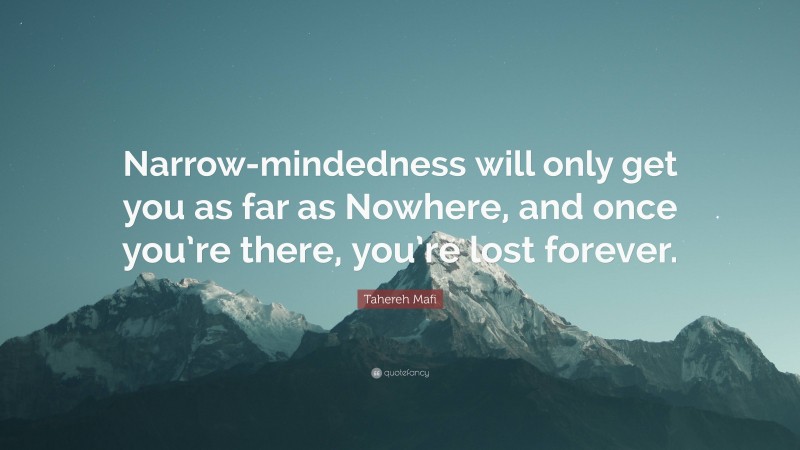 Narrow-mindedness will only get you as far as Nowhere, and once you're there, you're lost forever.

Tahereh Mafi

quotefancy